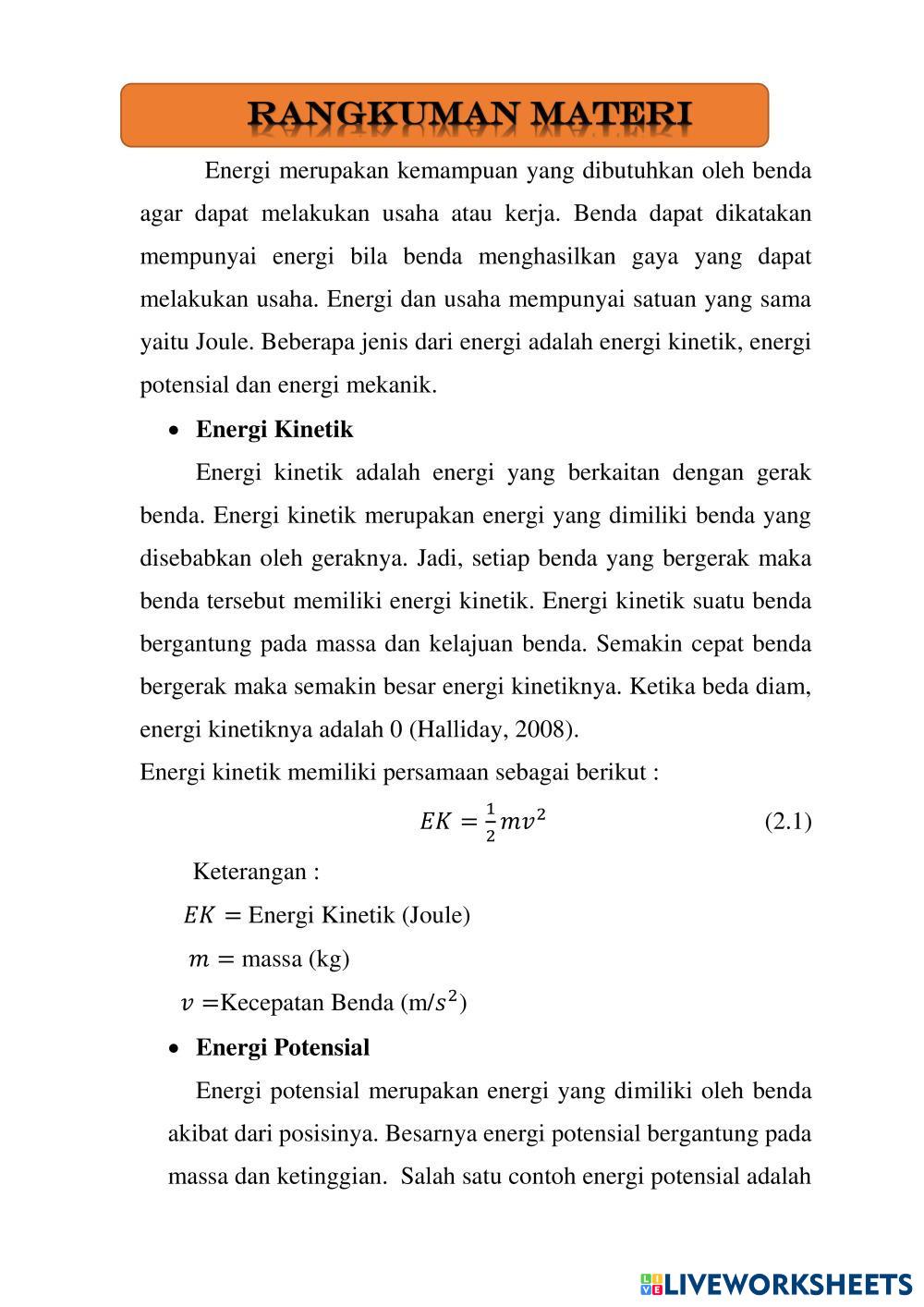 RANGKUMAN MATERI

Energi merupakan kemampuan yang dibutuhkan oleh benda agar dapat melakukan usaha atau kerja. Benda dapat dikatakan mempunyai energi bila benda menghasilkan gaya yang dapat melakukan usaha. Energi dan usaha mempunyai satuan yang sama yaitu Joule. Beberapa jenis dari energi adalah energi kinetik, energi potensial dan energi mekanik.

• Energi Kinetik

Energi kinetik adalah energi yang berkaitan dengan gerak benda. Energi kinetik merupakan energi yang dimiliki benda yang disebabkan oleh geraknya. Jadi, setiap benda yang bergerak maka benda tersebut memiliki energi kinetik. Energi kinetik suatu benda bergantung pada massa dan kelajuan benda. Semakin cepat benda bergerak maka semakin besar energi kinetiknya. Ketika beda diam, energi kinetiknya adalah 0 (Halliday, 2008).

Energi kinetik memiliki persamaan sebagai berikut :

$EK = \frac{1}{2}mv^2$ (2.1)

Keterangan :

$EK =$ Energi Kinetik (Joule)

$m =$ massa (kg)

$v =$Kecepatan Benda (m/$s^2$)

• Energi Potensial

Energi potensial merupakan energi yang dimiliki oleh benda akibat dari posisinya. Besarnya energi potensial bergantung pada massa dan ketinggian. Salah satu contoh energi potensial adalah

LIVEWORKSHEETS